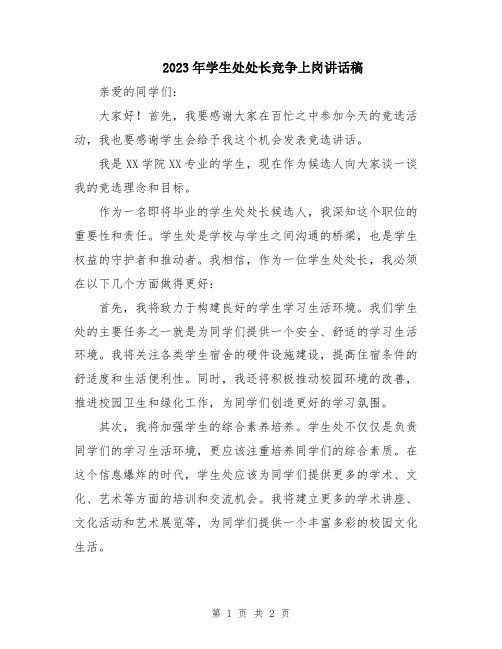 2023年学生处处长竞争上岗讲话稿

亲爱的同学们:

大家好！首先，我要感谢大家在百忙之中参加今天的竞选活动，我也要感谢学生会给予我这个机会发表竞选讲话。

我是XX学院XX专业的学生，现在作为候选人向大家谈一谈我的竞选理念和目标。

作为一名即将毕业的学生处处长候选人，我深知这个职位的重要性和责任。学生处是学校与学生之间沟通的桥梁，也是学生权益的守护者和推动者。我相信，作为一位学生处处长，我必须在以下几个方面做得更好:

首先，我将致力于构建良好的学生学习生活环境。我们学生处的主要任务之一就是为同学们提供一个安全、舒适的学习生活环境。我将关注各类学生宿舍的硬件设施建设，提高住宿条件的舒适度和生活便利性。同时，我还将积极推动校园环境的改善，推进校园卫生和绿化工作，为同学们创造更好的学习氛围。

其次，我将加强学生的综合素养培养。学生处不仅仅是负责同学们的学习生活环境，更应该注重培养同学们的综合素质。在这个信息爆炸的时代，学生处应该为同学们提供更多的学术、文化、艺术等方面的培训和交流机会。我将建立更多的学术讲座、文化活动和艺术展览等，为同学们提供一个丰富多彩的校园文化生活。

第 1 页 共 2 页